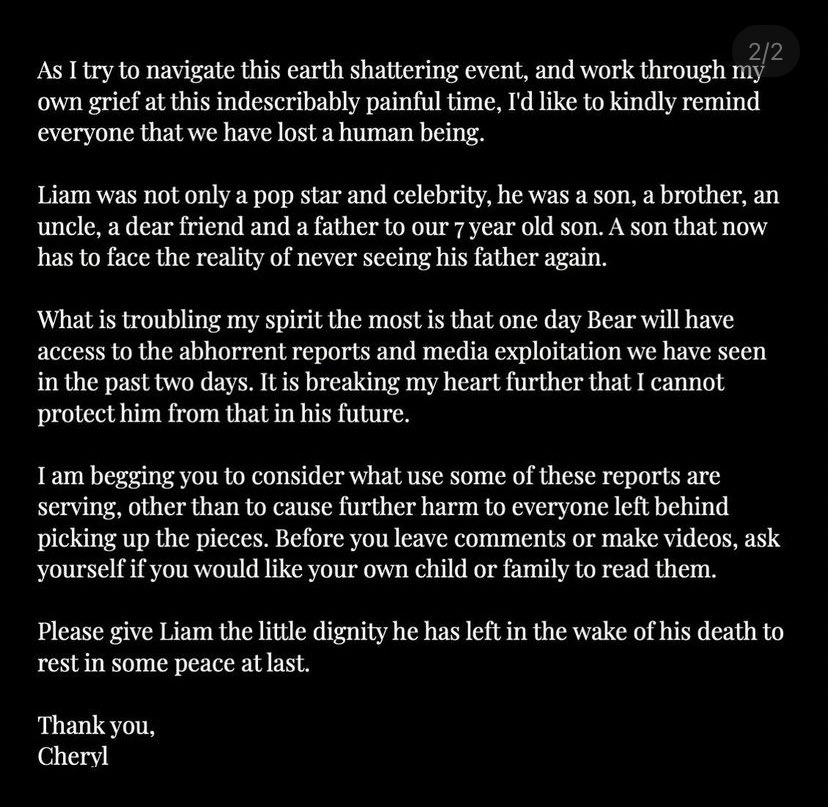 2/2

As I try to navigate this earth shattering event, and work through my own grief at this indescribably painful time, I'd like to kindly remind everyone that we have lost a human being.

Liam was not only a pop star and celebrity, he was a son, a brother, an uncle, a dear friend and a father to our 7 year old son. A son that now has to face the reality of never seeing his father again.

What is troubling my spirit the most is that one day Bear will have access to the abhorrent reports and media exploitation we have seen in the past two days. It is breaking my heart further that I cannot protect him from that in his future.

I am begging you to consider what use some of these reports are serving, other than to cause further harm to everyone left behind picking up the pieces. Before you leave comments or make videos, ask yourself if you would like your own child or family to read them.

Please give Liam the little dignity he has left in the wake of his death to rest in some peace at last.

Thank you,
Cheryl